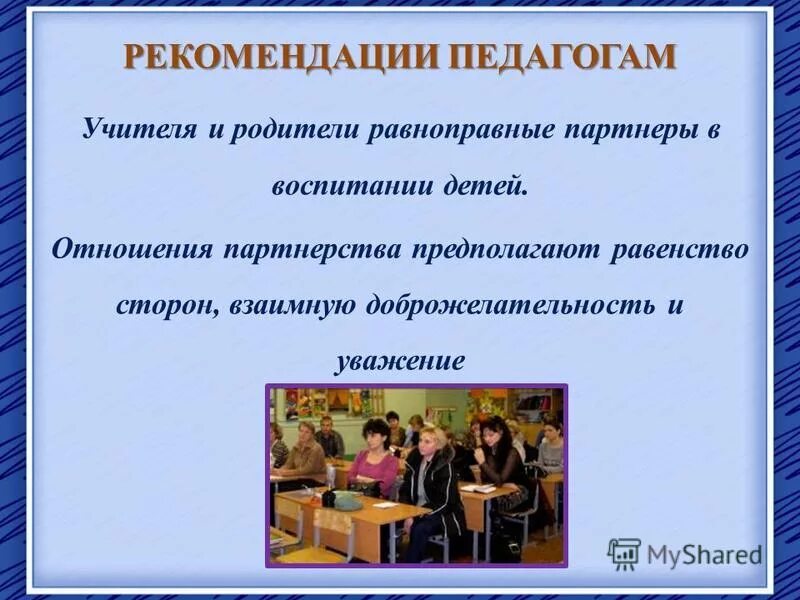 РЕКОМЕНДАЦИИ ПЕДАГОГАМ

Учителя и родители равноправные партнеры в воспитании детей.

Отношения партнерства предполагают равенство сторон, взаимную доброжелательность и уважение

MyShared